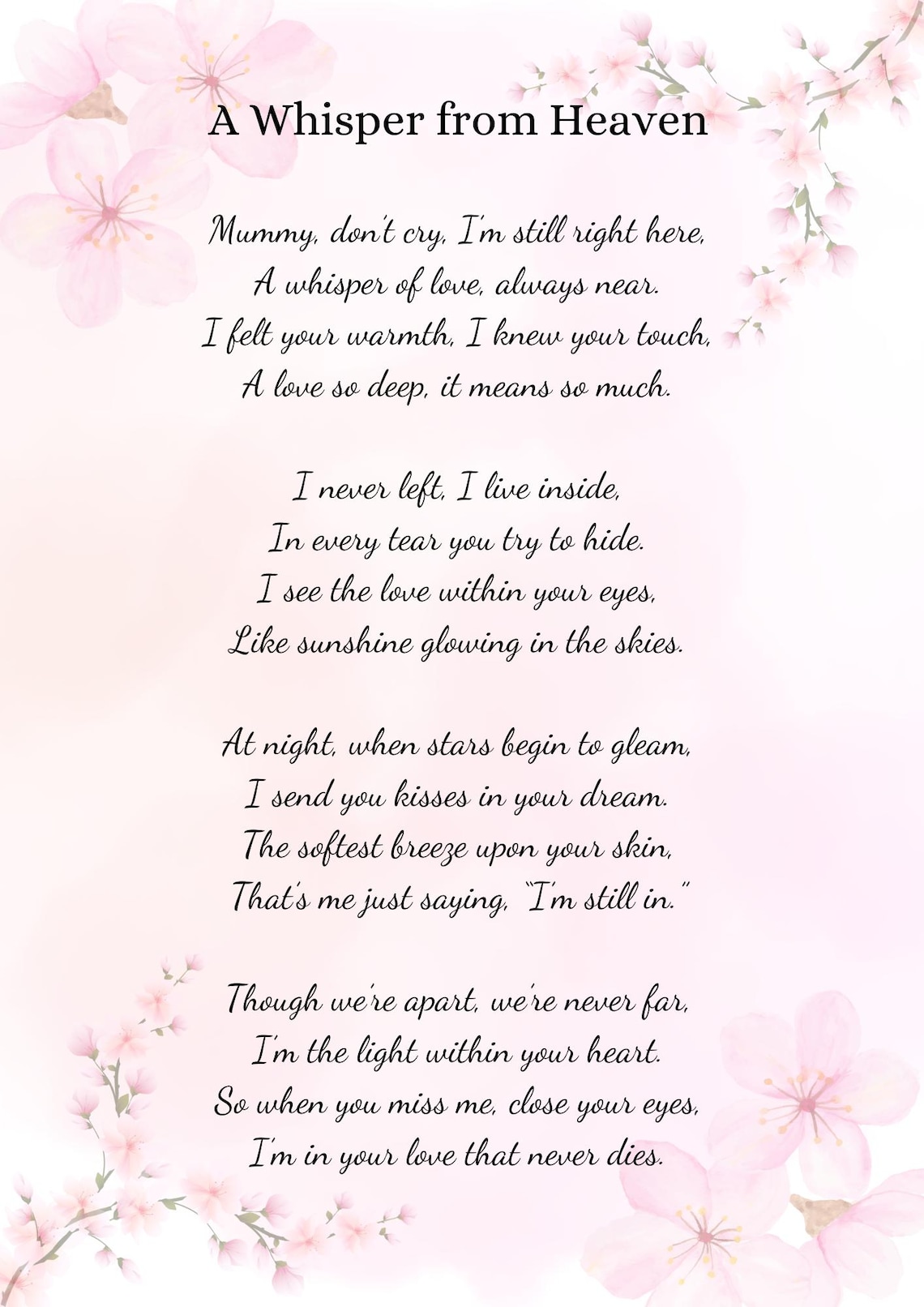 A Whisper from Heaven

Mummy, don't cry, I'm still right here,
A whisper of love, always near.
I felt your warmth, I knew your touch,
A love so deep, it means so much.

I never left, I live inside,
In every tear you try to hide.
I see the love within your eyes,
Like sunshine glowing in the skies.

At night, when stars begin to gleam,
I send you kisses in your dream.
The softest breeze upon your skin,
That's me just saying, "I'm still in."

Though we're apart, we're never far,
I'm the light within your heart.
So when you miss me, close your eyes,
I'm in your love that never dies.